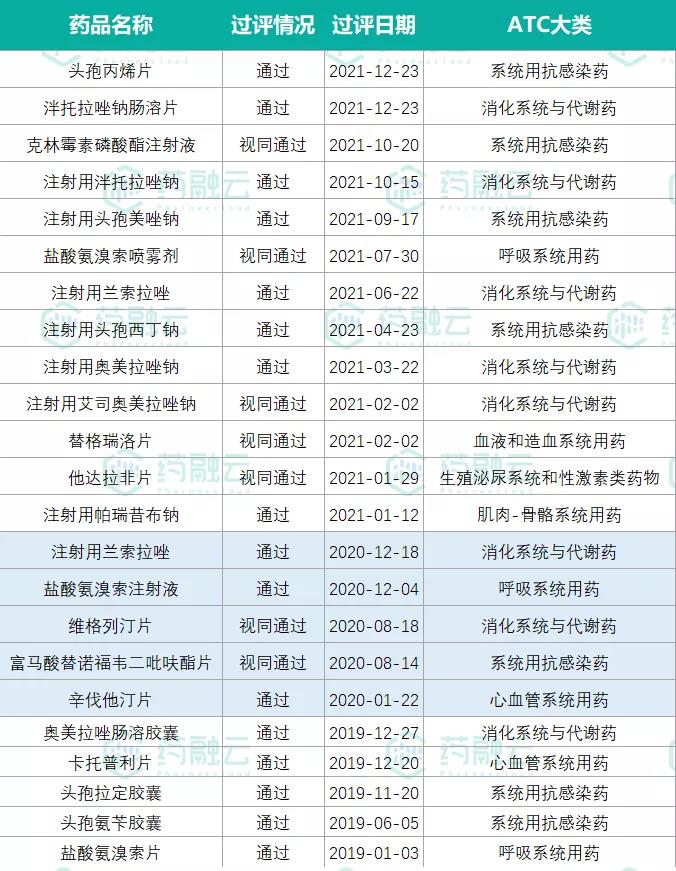 | 药品名称 | 过评情况 | 过评日期 | ATC大类 |
|---|---|---|---|
| 头孢丙烯片 | 通过 | 2021-12-23 | 系统用抗感染药 |
| 泮托拉唑钠肠溶片 | 通过 | 2021-12-23 | 消化系统与代谢药 |
| 克林霉素磷酸酯注射液 | 视同通过 | 2021-10-20 | 系统用抗感染药 |
| 注射用泮托拉唑钠 | 通过 | 2021-10-15 | 消化系统与代谢药 |
| 注射用头孢美唑钠 | 通过 | 2021-09-17 | 系统用抗感染药 |
| 盐酸氨溴索喷雾剂 | 视同通过 | 2021-07-30 | 呼吸系统用药 |
| 注射用兰索拉唑 | 通过 | 2021-06-22 | 消化系统与代谢药 |
| 注射用头孢西丁钠 | 通过 | 2021-04-23 | 系统用抗感染药 |
| 注射用奥美拉唑钠 | 通过 | 2021-03-22 | 消化系统与代谢药 |
| 注射用艾司奥美拉唑钠 | 视同通过 | 2021-02-02 | 消化系统与代谢药 |
| 替格瑞洛片 | 视同通过 | 2021-02-02 | 血液和造血系统用药 |
| 他达拉非片 | 视同通过 | 2021-01-29 | 生殖泌尿系统和性激素类药物 |
| 注射用帕瑞昔布钠 | 通过 | 2021-01-12 | 肌肉-骨骼系统用药 |
| 注射用兰索拉唑 | 通过 | 2020-12-18 | 消化系统与代谢药 |
| 盐酸氨溴索注射液 | 通过 | 2020-12-04 | 呼吸系统用药 |
| 维格列汀片 | 视同通过 | 2020-08-18 | 消化系统与代谢药 |
| 富马酸替诺福韦二吡呋酯片 | 视同通过 | 2020-08-14 | 系统用抗感染药 |
| 辛伐他汀片 | 通过 | 2020-01-22 | 心血管系统用药 |
| 奥美拉唑肠溶胶囊 | 通过 | 2019-12-27 | 消化系统与代谢药 |
| 卡托普利片 | 通过 | 2019-12-20 | 心血管系统用药 |
| 头孢拉定胶囊 | 通过 | 2019-11-20 | 系统用抗感染药 |
| 头孢氨苄胶囊 | 通过 | 2019-06-05 | 系统用抗感染药 |
| 盐酸氨溴索片 | 通过 | 2019-01-03 | 呼吸系统用药 |

药融云